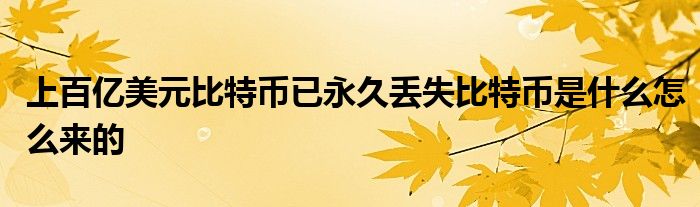 上百亿美元比特币已永久丢失比特币是什么怎么来的